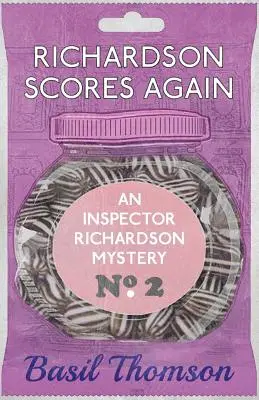 RICHARDSON SCORES AGAIN

AN INSPECTOR RICHARDSON MYSTERY

Nº 2

Basil Thomson